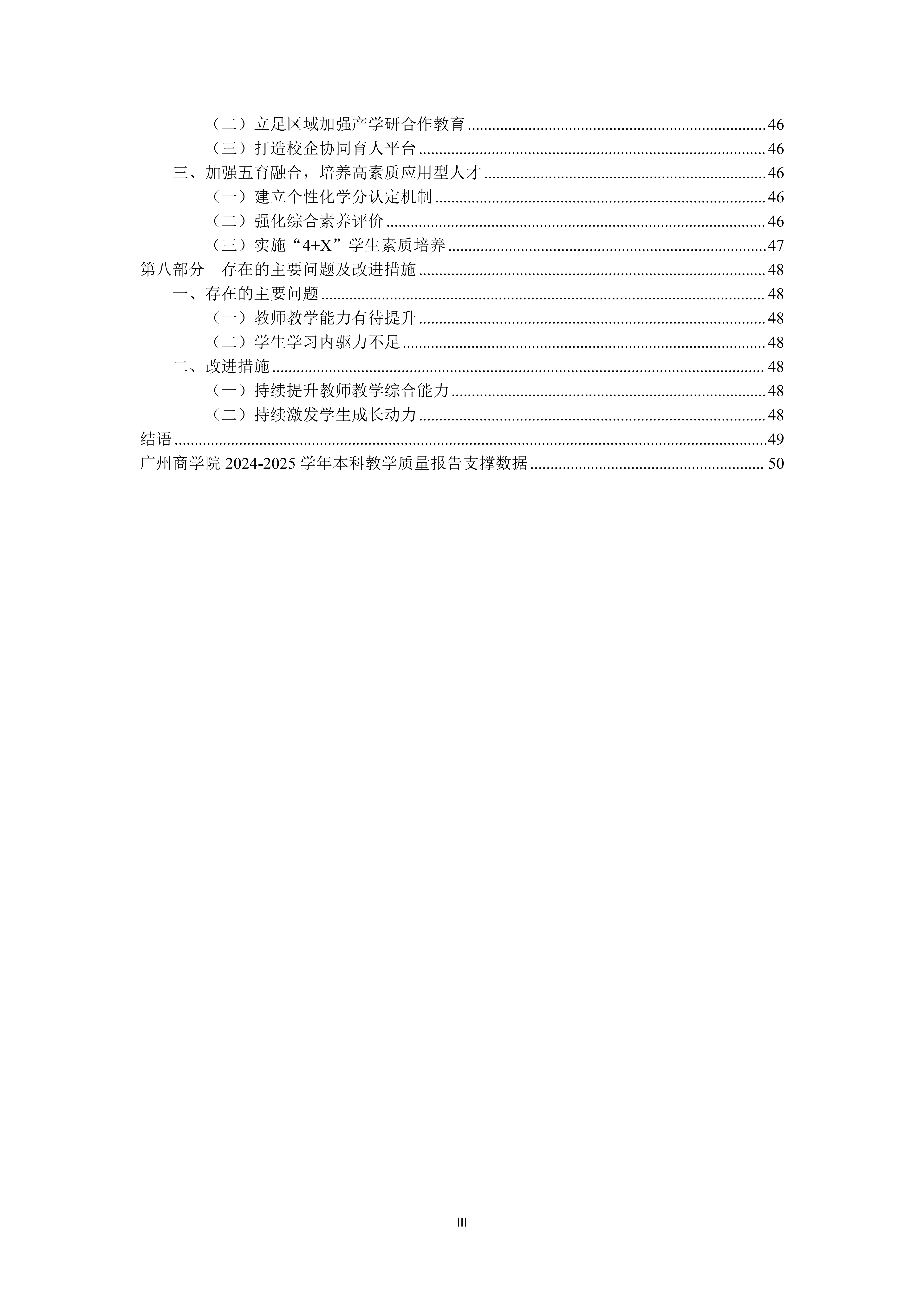 （二）立足区域加强产学研合作教育 46
（三）打造校企协同育人平台 46
三、加强五育融合，培养高素质应用型人才 46
（一）建立个性化学分认定机制 46
（二）强化综合素养评价 46
（三）实施“4+X”学生素质培养 47
第八部分 存在的主要问题及改进措施 48
一、存在的主要问题 48
（一）教师教学能力有待提升 48
（二）学生学习内驱力不足 48
二、改进措施 48
（一）持续提升教师教学综合能力 48
（二）持续激发学生成长动力 48
结语 49
广州商学院2024-2025学年本科教学质量报告支撑数据 50

III